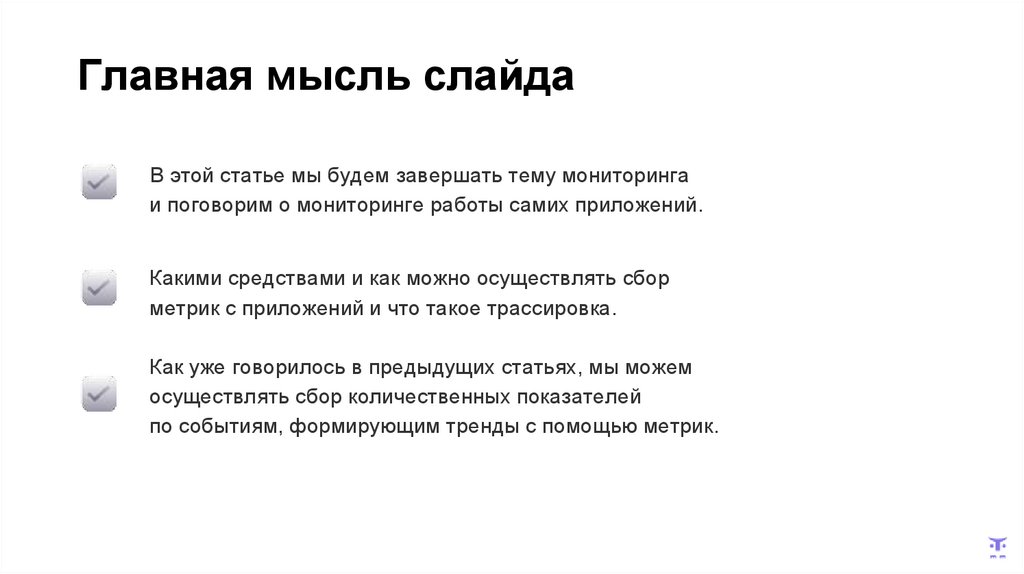 Главная мысль слайда

В этой статье мы будем завершать тему мониторинга и поговорим о мониторинге работы самих приложений.

Какими средствами и как можно осуществлять сбор метрик с приложений и что такое трассировка.

Как уже говорилось в предыдущих статьях, мы можем осуществлять сбор количественных показателей по событиям, формирующим тренды с помощью метрик.